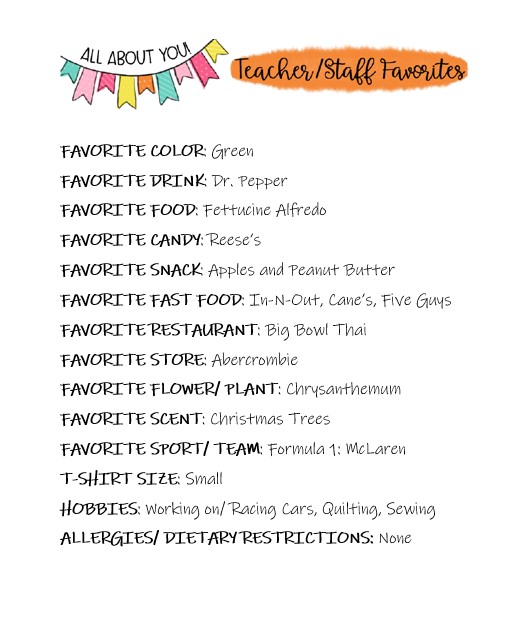 ALL ABOUT YOU!

Teacher/Staff Favorites

FAVORITE COLOR: Green
FAVORITE DRINK: Dr. Pepper
FAVORITE FOOD: Fettucine Alfredo
FAVORITE CANDY: Reese's
FAVORITE SNACK: Apples and Peanut Butter
FAVORITE FAST FOOD: In-N-Out, Cane's, Five Guys
FAVORITE RESTAURANT: Big Bowl Thai
FAVORITE STORE: Abercrombie
FAVORITE FLOWER/ PLANT: Chrysanthemum
FAVORITE SCENT: Christmas Trees
FAVORITE SPORT/ TEAM: Formula 1: McLaren
T-SHIRT SIZE: Small
HOBBIES: Working on/ Racing Cars, Quilting, Sewing
ALLERGIES/ DIETARY RESTRICTIONS: None